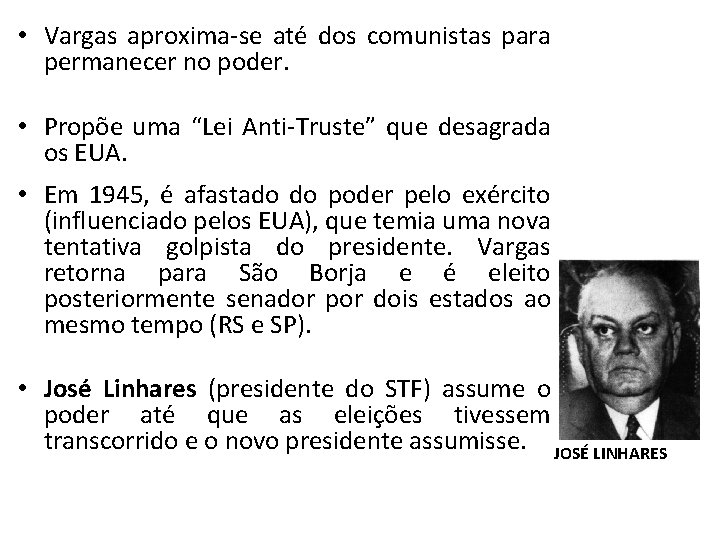 • Vargas aproxima-se até dos comunistas para permanecer no poder.

• Propõe uma "Lei Anti-Truste" que desagrada os EUA.

• Em 1945, é afastado do poder pelo exército (influenciado pelos EUA), que temia uma nova tentativa golpista do presidente. Vargas retorna para São Borja e é eleito posteriormente senador por dois estados ao mesmo tempo (RS e SP).

• José Linhares (presidente do STF) assume o poder até que as eleições tivessem transcorrido e o novo presidente assumisse.

JOSÉ LINHARES